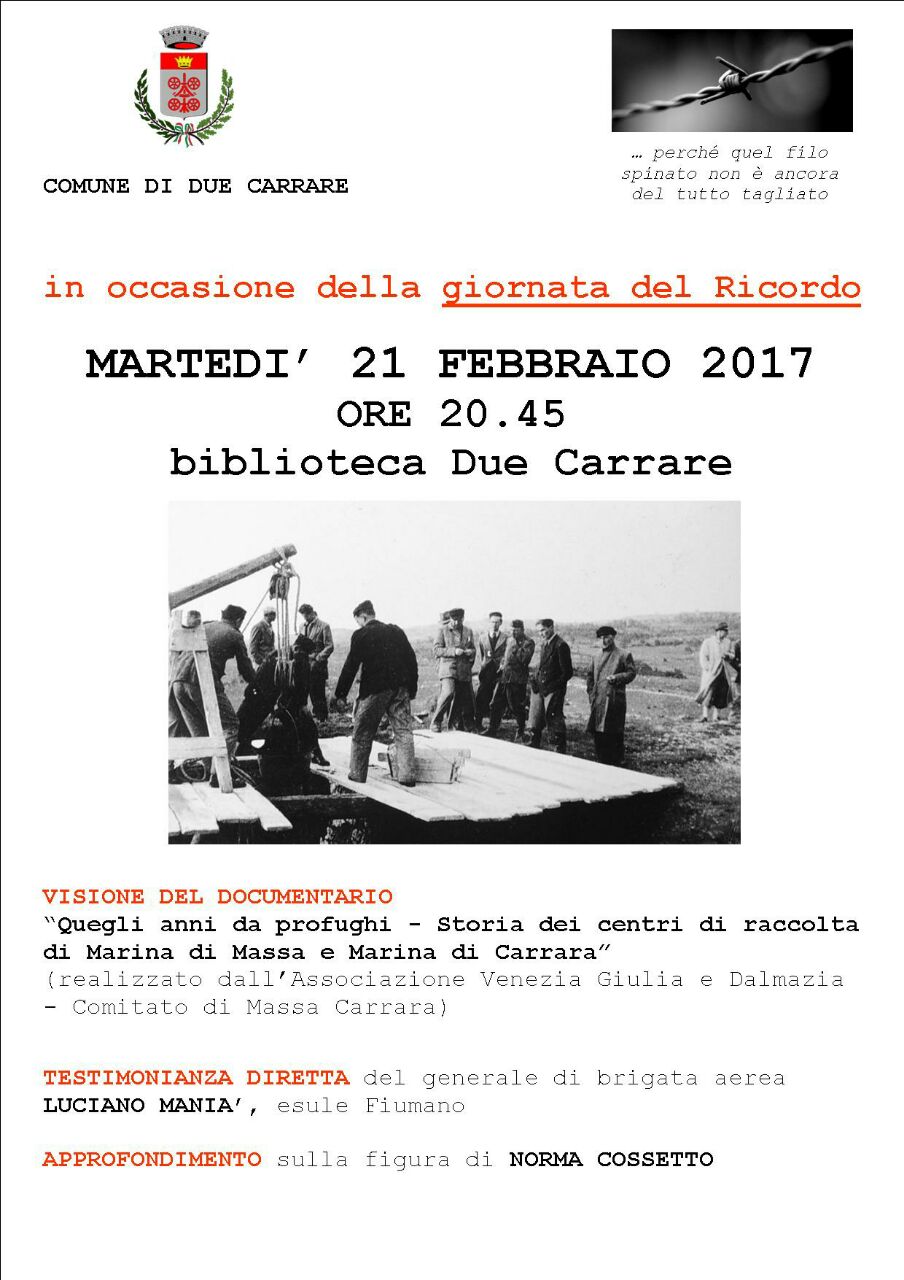 COMUNE DI DUE CARRARE

… perché quel filo spinato non è ancora del tutto tagliato

in occasione della giornata del Ricordo

MARTEDI' 21 FEBBRAIO 2017

ORE 20.45

biblioteca Due Carrare

VISIONE DEL DOCUMENTARIO
"Quegli anni da profughi - Storia dei centri di raccolta di Marina di Massa e Marina di Carrara"
(realizzato dall'Associazione Venezia Giulia e Dalmazia - Comitato di Massa Carrara)

TESTIMONIANZA DIRETTA del generale di brigata aerea LUCIANO MANIA', esule Fiumano

APPROFONDIMENTO sulla figura di NORMA COSSETTO